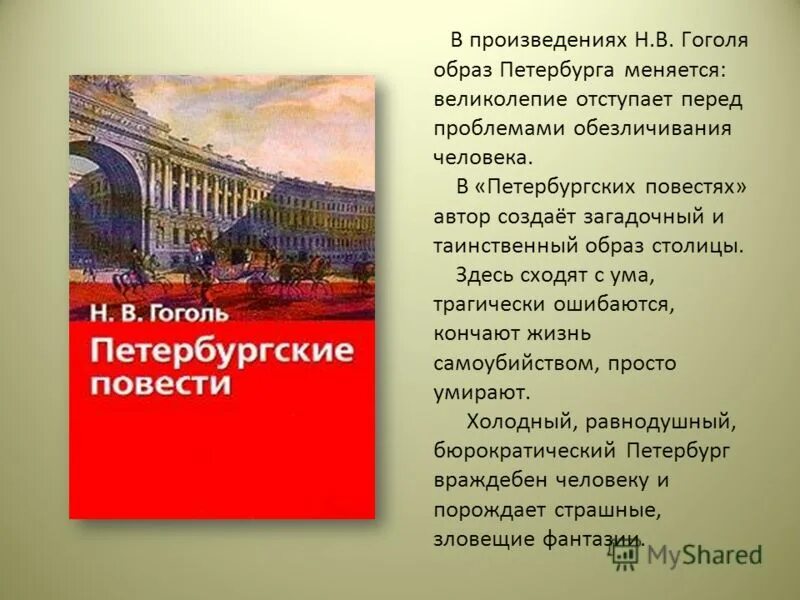 Н. В. Гоголь
Петербургские повести

В произведениях Н.В. Гоголя образ Петербурга меняется: великолепие отступает перед проблемами обезличивания человека.

В «Петербургских повестях» автор создаёт загадочный и таинственный образ столицы.

Здесь сходят с ума, трагически ошибаются, кончают жизнь самоубийством, просто умирают.

Холодный, равнодушный, бюрократический Петербург враждебен человеку и порождает страшные, зловещие фантазии.

MyShared